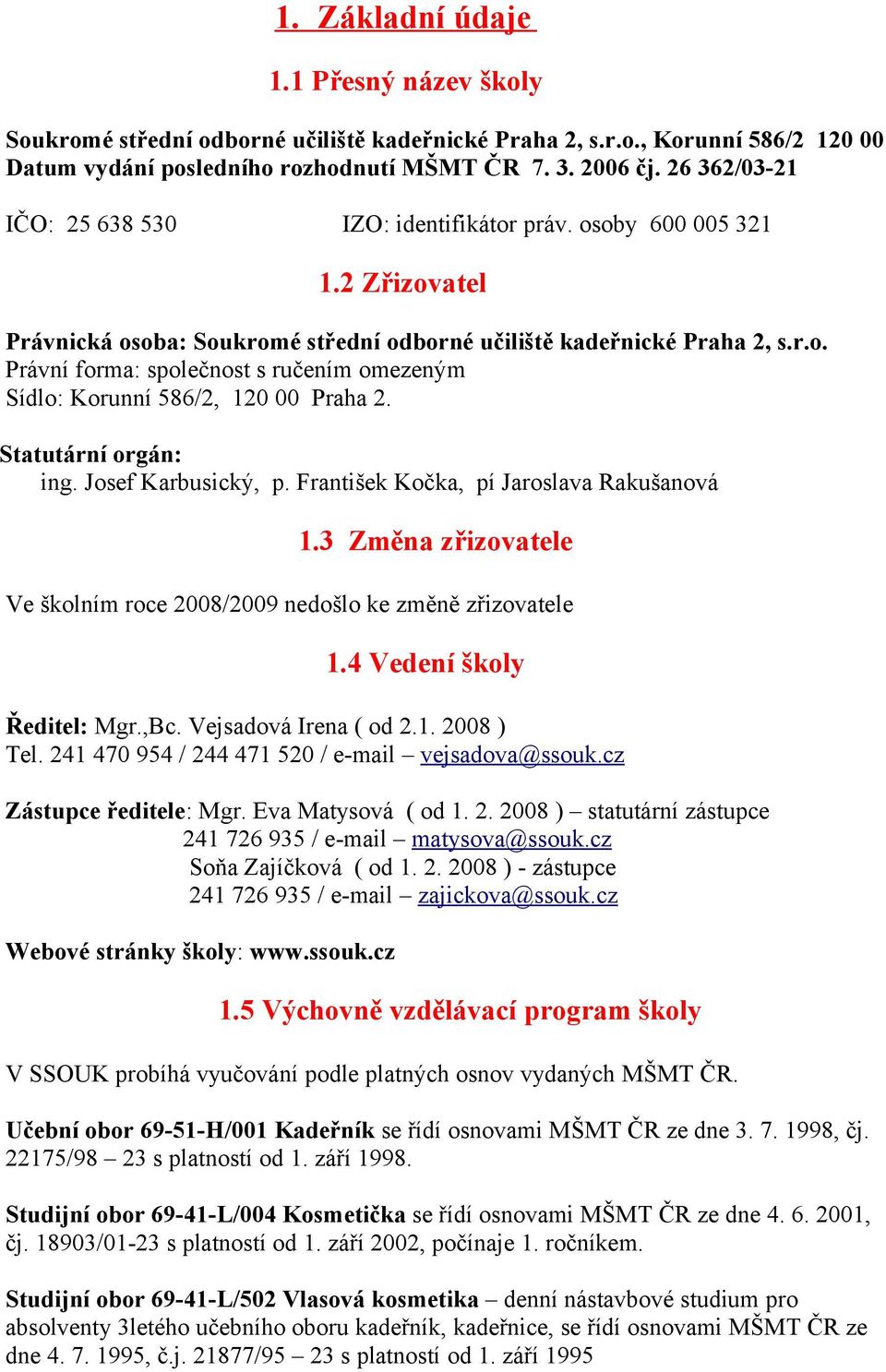 1. Základní údaje

1.1 Přesný název školy

Soukromé střední odborné učiliště kadeřnické Praha 2, s.r.o., Korunní 586/2 120 00
Datum vydání posledního rozhodnutí MŠMT ČR 7. 3. 2006 čj. 26 362/03-21

IČO: 25 638 530 IZO: identifikátor práv. osoby 600 005 321

1.2 Zřizovatel

Právnická osoba: Soukromé střední odborné učiliště kadeřnické Praha 2, s.r.o.
Právní forma: společnost s ručením omezeným
Sídlo: Korunní 586/2, 120 00 Praha 2.

Statutární orgán:
ing. Josef Karbusický, p. František Kočka, pí Jaroslava Rakušanová

1.3 Změna zřizovatele

Ve školním roce 2008/2009 nedošlo ke změně zřizovatele

1.4 Vedení školy

Ředitel: Mgr.,Bc. Vejsadová Irena ( od 2.1. 2008 )
Tel. 241 470 954 / 244 471 520 / e-mail – vejsadova@ssouk.cz

Zástupce ředitele: Mgr. Eva Matysová ( od 1. 2. 2008 ) – statutární zástupce
241 726 935 / e-mail – matysova@ssouk.cz
Soňa Zajíčková ( od 1. 2. 2008 ) - zástupce
241 726 935 / e-mail – zajickova@ssouk.cz

Webové stránky školy: www.ssouk.cz

1.5 Výchovně vzdělávací program školy

V SSOUK probíhá vyučování podle platných osnov vydaných MŠMT ČR.

Učební obor 69-51-H/001 Kadeřník se řídí osnovami MŠMT ČR ze dne 3. 7. 1998, čj. 22175/98 – 23 s platností od 1. září 1998.

Studijní obor 69-41-L/004 Kosmetička se řídí osnovami MŠMT ČR ze dne 4. 6. 2001, čj. 18903/01-23 s platností od 1. září 2002, počínaje 1. ročníkem.

Studijní obor 69-41-L/502 Vlasová kosmetika – denní nástavbové studium pro absolventy 3letého učebního oboru kadeřník, kadeřnice, se řídí osnovami MŠMT ČR ze dne 4. 7. 1995, č.j. 21877/95 – 23 s platností od 1. září 1995